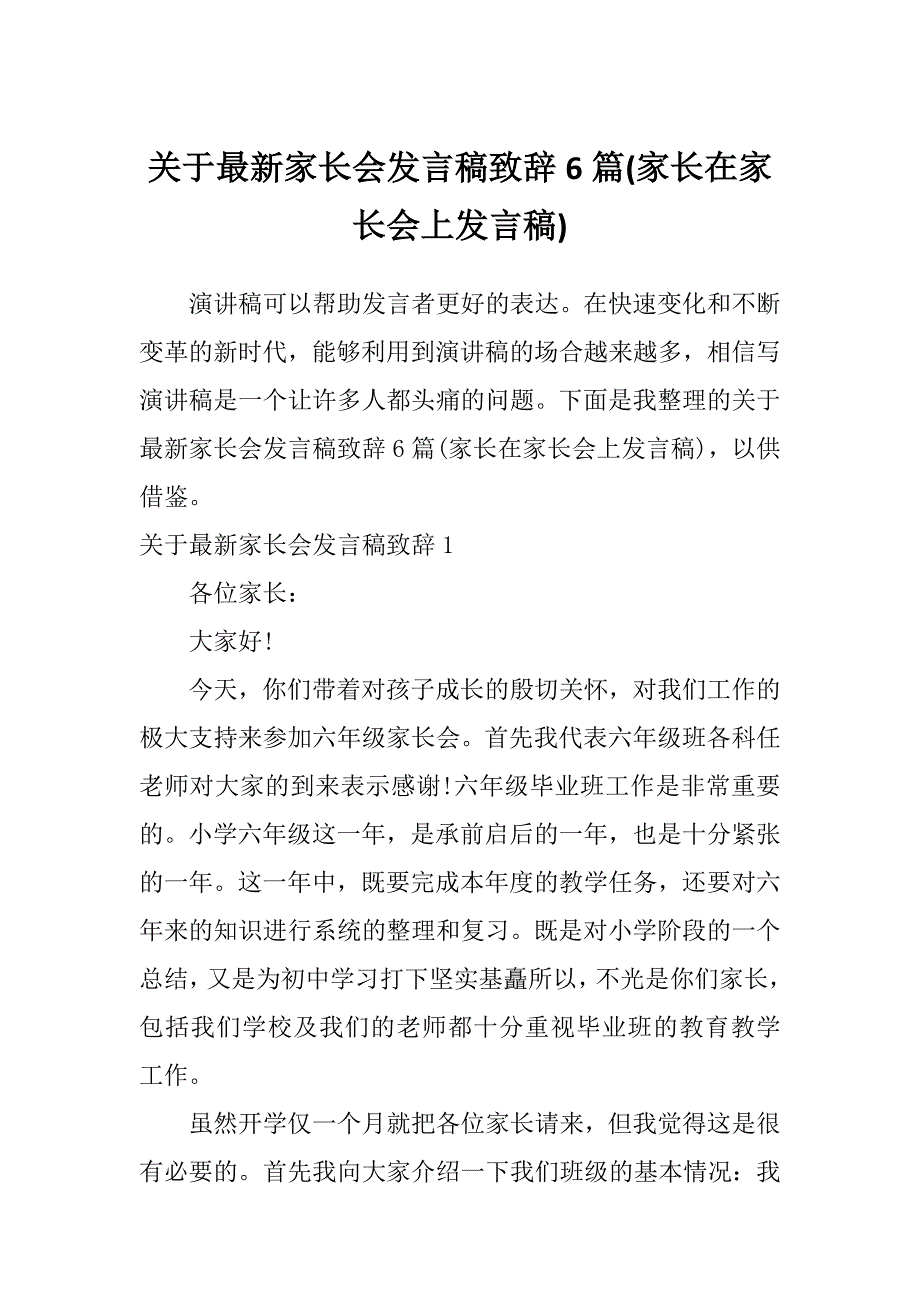 关于最新家长会发言稿致辞 6 篇(家长在家长会上发言稿)

演讲稿可以帮助发言者更好的表达。在快速变化和不断变革的新时代，能够利用到演讲稿的场合越来越多，相信写演讲稿是一个让许多人都头痛的问题。下面是我整理的关于最新家长会发言稿致辞 6 篇(家长在家长会上发言稿)，以供借鉴。

关于最新家长会发言稿致辞 1

各位家长：

大家好!

今天，你们带着对孩子成长的殷切关怀，对我们工作的极大支持来参加六年级家长会。首先我代表六年级班各科任老师对大家的到来表示感谢!六年级毕业班工作是非常重要的。小学六年级这一年，是承前启后的一年，也是十分紧张的一年。这一年中，既要完成本年度的教学任务，还要对六年来的知识进行系统的整理和复习。既是对小学阶段的一个总结，又是为初中学习打下坚实基矗所以，不光是你们家长，包括我们学校及我们的老师都十分重视毕业班的教育教学工作。

虽然开学仅一个月就把各位家长请来，但我觉得这是很有必要的。首先我向大家介绍一下我们班级的基本情况：我